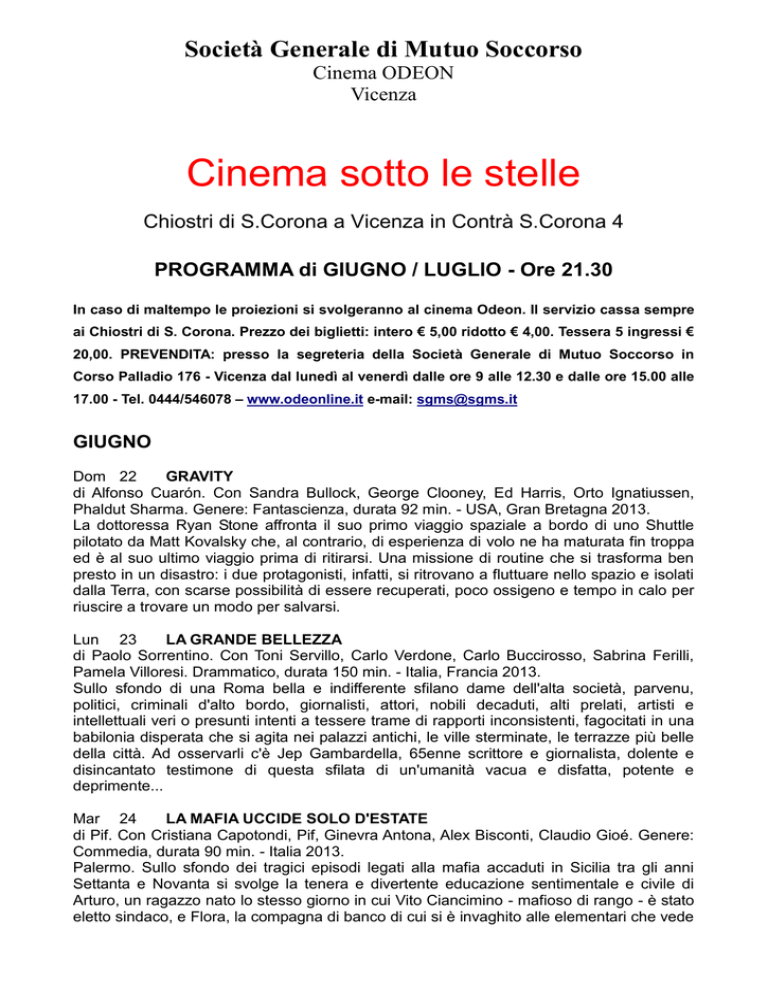 Società Generale di Mutuo Soccorso
Cinema ODEON
Vicenza

Cinema sotto le stelle

Chiostri di S.Corona a Vicenza in Contrà S.Corona 4

PROGRAMMA di GIUGNO / LUGLIO - Ore 21.30

In caso di maltempo le proiezioni si svolgeranno al cinema Odeon. Il servizio cassa sempre ai Chiostri di S. Corona. Prezzo dei biglietti: intero € 5,00 ridotto € 4,00. Tessera 5 ingressi € 20,00. PREVENDITA: presso la segreteria della Società Generale di Mutuo Soccorso in Corso Palladio 176 - Vicenza dal lunedì al venerdì dalle ore 9 alle 12.30 e dalle ore 15.00 alle 17.00 - Tel. 0444/546078 – www.odeonline.it e-mail: sgms@sgms.it

GIUGNO

Dom 22 GRAVITY
di Alfonso Cuarón. Con Sandra Bullock, George Clooney, Ed Harris, Orto Ignatiussen, Phaldut Sharma. Genere: Fantascienza, durata 92 min. - USA, Gran Bretagna 2013.
La dottoressa Ryan Stone affronta il suo primo viaggio spaziale a bordo di uno Shuttle pilotato da Matt Kovalsky che, al contrario, di esperienza di volo ne ha maturata fin troppa ed è al suo ultimo viaggio prima di ritirarsi. Una missione di routine che si trasforma ben presto in un disastro: i due protagonisti, infatti, si ritrovano a fluttuare nello spazio e isolati dalla Terra, con scarse possibilità di essere recuperati, poco ossigeno e tempo in calo per riuscire a trovare un modo per salvarsi.

Lun 23 LA GRANDE BELLEZZA
di Paolo Sorrentino. Con Toni Servillo, Carlo Verdone, Carlo Buccirosso, Sabrina Ferilli, Pamela Villoresi. Drammatico, durata 150 min. - Italia, Francia 2013.
Sullo sfondo di una Roma bella e indifferente sfilano dame dell'alta società, parvenu, politici, criminali d'alto bordo, giornalisti, attori, nobili decaduti, alti prelati, artisti e intellettuali veri o presunti intenti a tessere trame di rapporti inconsistenti, fagocitati in una babilonia disperata che si agita nei palazzi antichi, le ville sterminate, le terrazze più belle della città. Ad osservarli c'è Jep Gambardella, 65enne scrittore e giornalista, dolente e disincantato testimone di questa sfilata di un'umanità vacua e disfatta, potente e deprimente...

Mar 24 LA MAFIA UCCIDE SOLO D'ESTATE
di Pif. Con Cristiana Capotondi, Pif, Ginevra Antona, Alex Bisconti, Claudio Gioé. Genere: Commedia, durata 90 min. - Italia 2013.
Palermo. Sullo sfondo dei tragici episodi legati alla mafia accaduti in Sicilia tra gli anni Settanta e Novanta si svolge la tenera e divertente educazione sentimentale e civile di Arturo, un ragazzo nato lo stesso giorno in cui Vito Ciancimino - mafioso di rango - è stato eletto sindaco, e Flora, la compagna di banco di cui si è invaghito alle elementari che vede